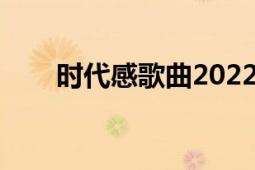 时代感歌曲2022